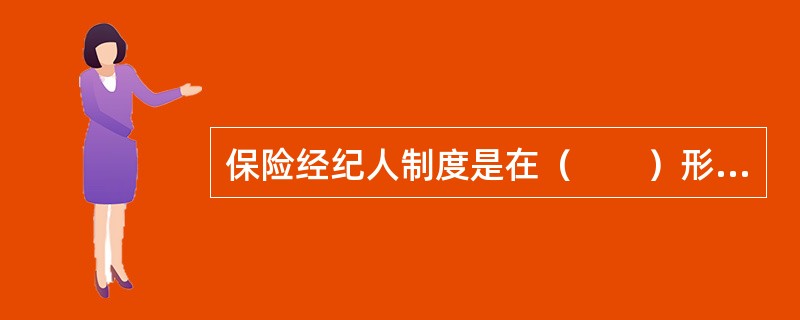 保险经纪人制度是在（　　）形...